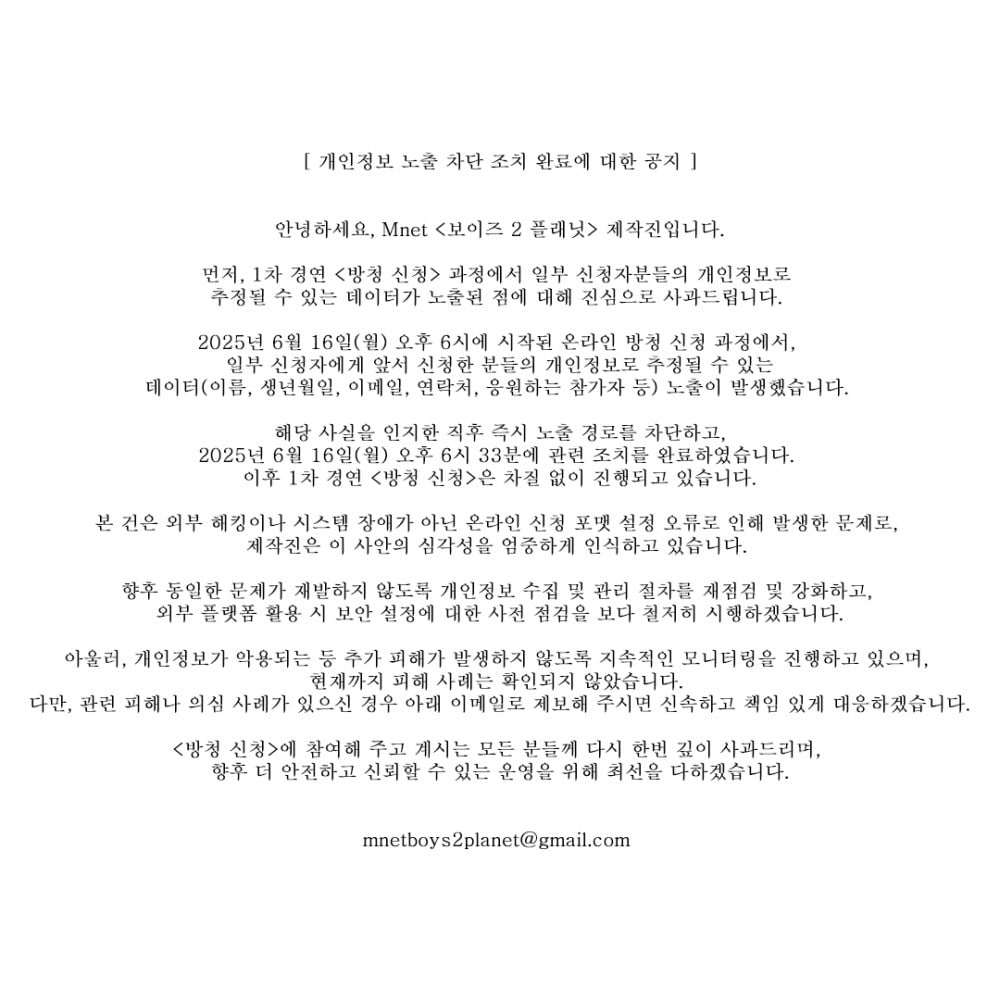 [ 개인정보 노출 차단 조치 완료에 대한 공지 ]

안녕하세요, Mnet <보이즈 2 플래닛> 제작진입니다.

먼저, 1차 경연 <방청 신청> 과정에서 일부 신청자분들의 개인정보로 추정될 수 있는 데이터가 노출된 점에 대해 진심으로 사과드립니다.

2025년 6월 16일(월) 오후 6시에 시작된 온라인 방청 신청 과정에서, 일부 신청자에게 앞서 신청한 분들의 개인정보로 추정될 수 있는 데이터(이름, 생년월일, 이메일, 연락처, 응원하는 참가자 등) 노출이 발생했습니다.

해당 사실을 인지한 직후 즉시 노출 경로를 차단하고, 2025년 6월 16일(월) 오후 6시 33분에 관련 조치를 완료하였습니다. 이후 1차 경연 <방청 신청>은 차질 없이 진행되고 있습니다.

본 건은 외부 해킹이나 시스템 장애가 아닌 온라인 신청 포맷 설정 오류로 인해 발생한 문제로, 제작진은 이 사안의 심각성을 엄중하게 인식하고 있습니다.

향후 동일한 문제가 재발하지 않도록 개인정보 수집 및 관리 절차를 재점검 및 강화하고, 외부 플랫폼 활용 시 보안 설정에 대한 사전 점검을 보다 철저히 시행하겠습니다.

아울러, 개인정보가 악용되는 등 추가 피해가 발생하지 않도록 지속적인 모니터링을 진행하고 있으며, 현재까지 피해 사례는 확인되지 않았습니다.
다만, 관련 피해나 의심 사례가 있으신 경우 아래 이메일로 제보해 주시면 신속하고 책임 있게 대응하겠습니다.

<방청 신청>에 참여해 주고 계시는 모든 분들께 다시 한번 깊이 사과드리며, 향후 더 안전하고 신뢰할 수 있는 운영을 위해 최선을 다하겠습니다.

mnetboys2planet@gmail.com